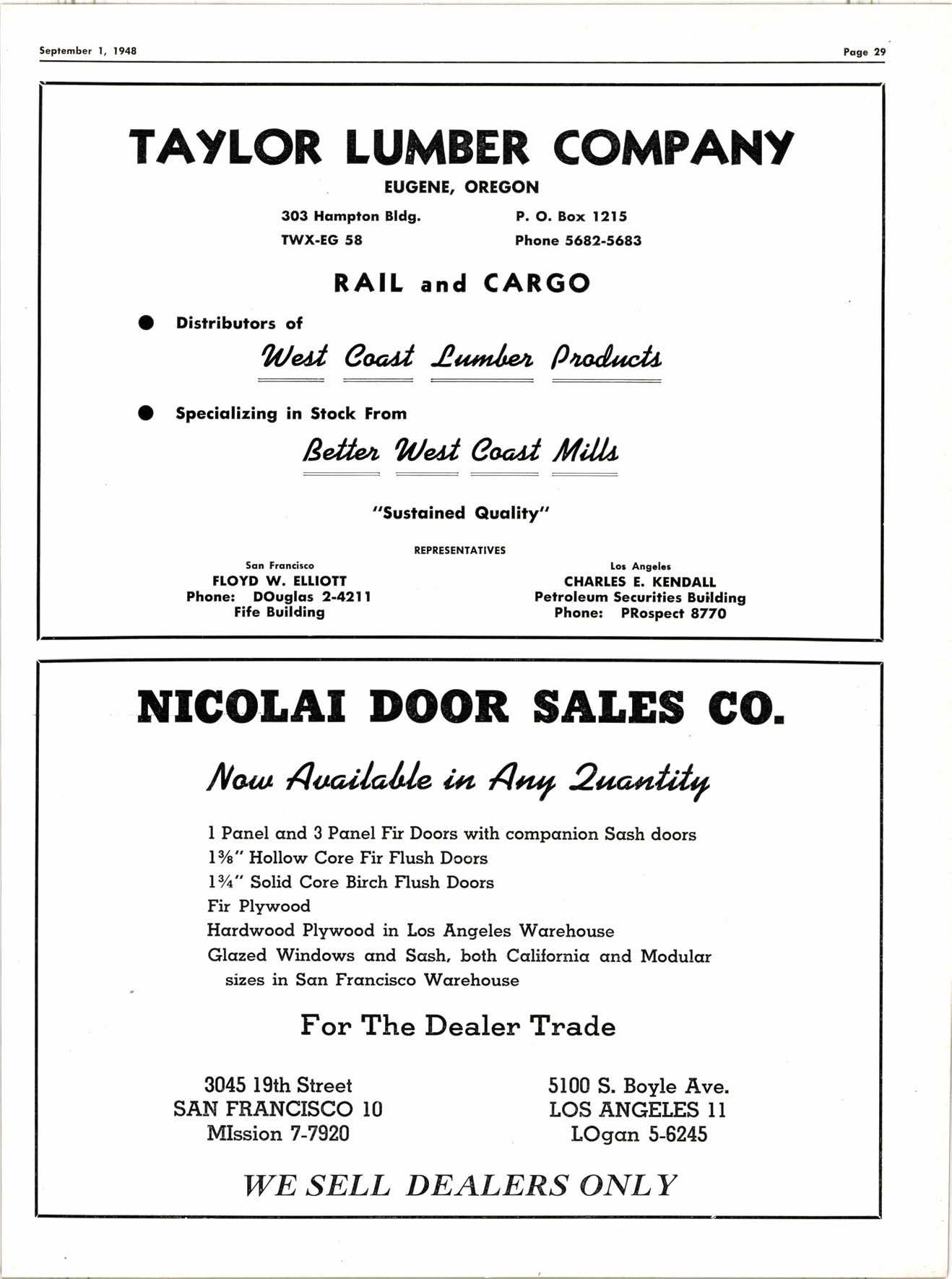 September 1, 1948

Page 29

TAYLOR LUMBER COMPANY

EUGENE, OREGON

303 Hampton Bldg.
TWX-EG 58

P. O. Box 1215
Phone 5682-5683

RAIL and CARGO

● Distributors of

West Coast Lumber Products

● Specializing in Stock From

Better West Coast Mills

"Sustained Quality"

REPRESENTATIVES

San Francisco
FLOYD W. ELLIOTT
Phone: DOuglas 2-4211
Fife Building

Los Angeles
CHARLES E. KENDALL
Petroleum Securities Building
Phone: PRospect 8770

NICOLAI DOOR SALES CO.

Now Available in Any Quantity

1 Panel and 3 Panel Fir Doors with companion Sash doors
1⅜" Hollow Core Fir Flush Doors
1¾" Solid Core Birch Flush Doors
Fir Plywood
Hardwood Plywood in Los Angeles Warehouse
Glazed Windows and Sash, both California and Modular sizes in San Francisco Warehouse

For The Dealer Trade

3045 19th Street
SAN FRANCISCO 10
MIssion 7-7920

5100 S. Boyle Ave.
LOS ANGELES 11
LOgan 5-6245

WE SELL DEALERS ONLY